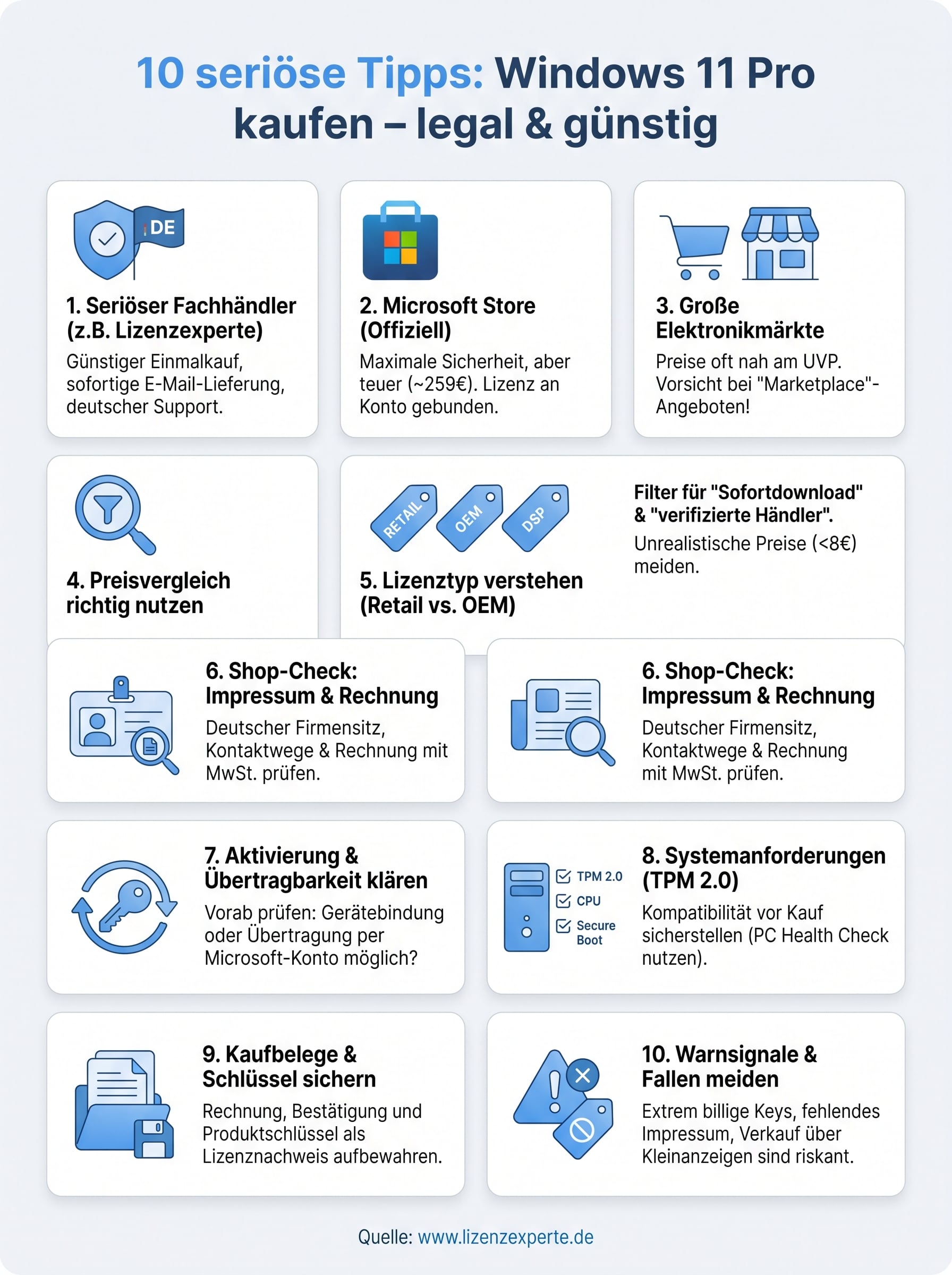 10 seriöse Tipps: Windows 11 Pro kaufen – legal & günstig

DE

1. Seriöser Fachhändler (z.B. Lizenzexperte)
Günstiger Einmalkauf, sofortige E-Mail-Lieferung, deutscher Support.

2. Microsoft Store (Offiziell)
Maximale Sicherheit, aber teuer (~259€). Lizenz an Konto gebunden.

3. Große Elektronikmärkte
Preise oft nah am UVP. Vorsicht bei "Marketplace"-Angeboten!

4. Preisvergleich richtig nutzen

RETAIL OEM DSP

5. Lizenztyp verstehen (Retail vs. OEM)

Filter für "Sofortdownload" & "verifizierte Händler".
Unrealistische Preise (<8€) meiden.

6. Shop-Check: Impressum & Rechnung
Deutscher Firmensitz, Kontaktwege & Rechnung mit MwSt. prüfen.

6. Shop-Check: Impressum & Rechnung
Deutscher Firmensitz, Kontaktwege & Rechnung mit MwSt. prüfen.

7. Aktivierung & Übertragbarkeit klären
Vorab prüfen: Gerätebindung oder Übertragung per Microsoft-Konto möglich?

TPM 2.0
CPU
Secure Boot

8. Systemanforderungen (TPM 2.0)
Kompatibilität vor Kauf sicherstellen (PC Health Check nutzen).

9. Kaufbelege & Schlüssel sichern
Rechnung, Bestätigung und Produktschlüssel als Lizenznachweis aufbewahren.

10. Warnsignale & Fallen meiden
Extrem billige Keys, fehlendes Impressum, Verkauf über Kleinanzeigen sind riskant.

Quelle: www.lizenzexperte.de